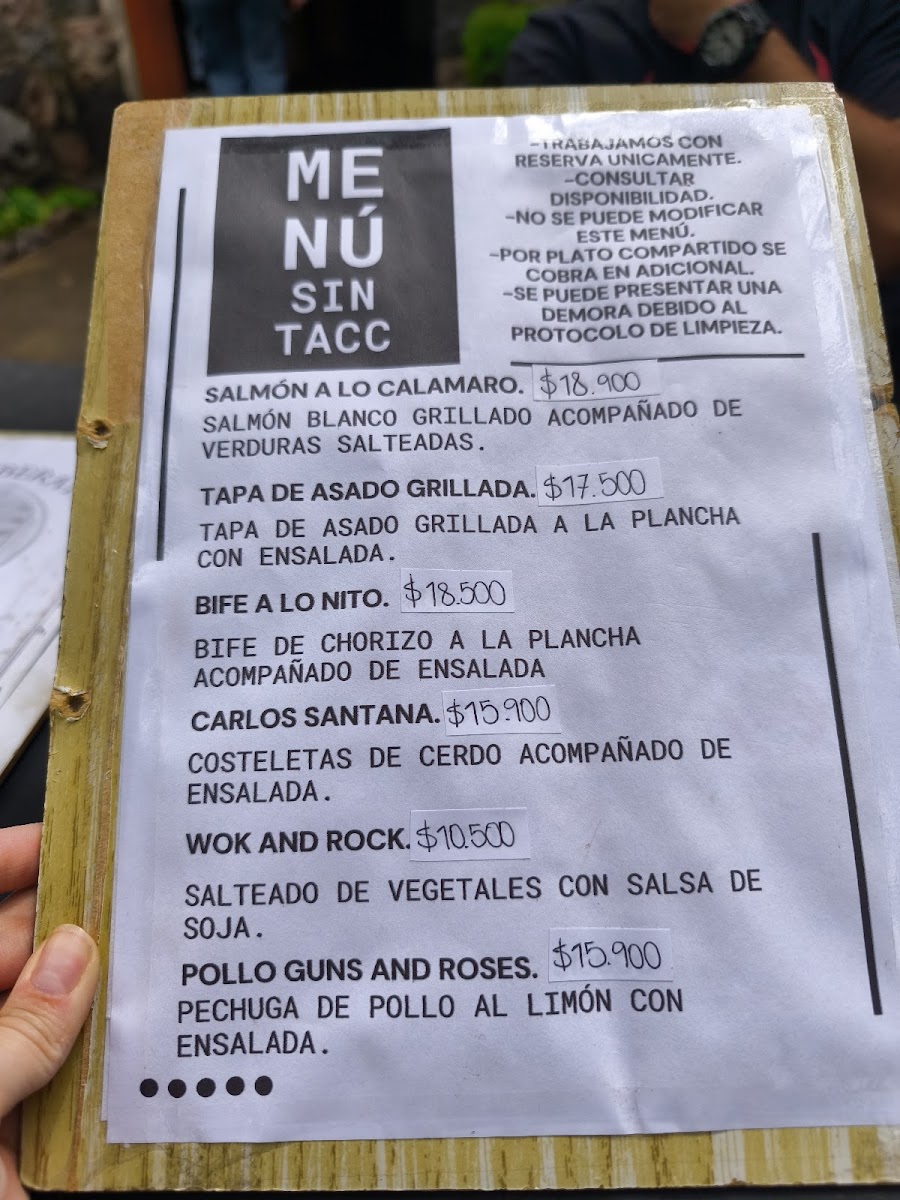 MENÚ SIN TACC

-TRABAJAMOS CON RESERVA UNICAMENTE.
-CONSULTAR DISPONIBILIDAD.
-NO SE PUEDE MODIFICAR ESTE MENÚ.
-POR PLATO COMPARTIDO SE COBRA EN ADICIONAL.
-SE PUEDE PRESENTAR UNA DEMORA DEBIDO AL PROTOCOLO DE LIMPIEZA.

SALMÓN A LO CALAMARO. $18.900
SALMÓN BLANCO GRILLADO ACOMPAÑADO DE VERDURAS SALTEADAS.

TAPA DE ASADO GRILLADA. $17.500
TAPA DE ASADO GRILLADA A LA PLANCHA CON ENSALADA.

BIFE A LO NITO. $18.500
BIFE DE CHORIZO A LA PLANCHA ACOMPAÑADO DE ENSALADA

CARLOS SANTANA. $15.900
COSTELETAS DE CERDO ACOMPAÑADO DE ENSALADA.

WOK AND ROCK. $10.500
SALTEADO DE VEGETALES CON SALSA DE SOJA.

POLLO GUNS AND ROSES. $15.900
PECHUGA DE POLLO AL LIMÓN CON ENSALADA.